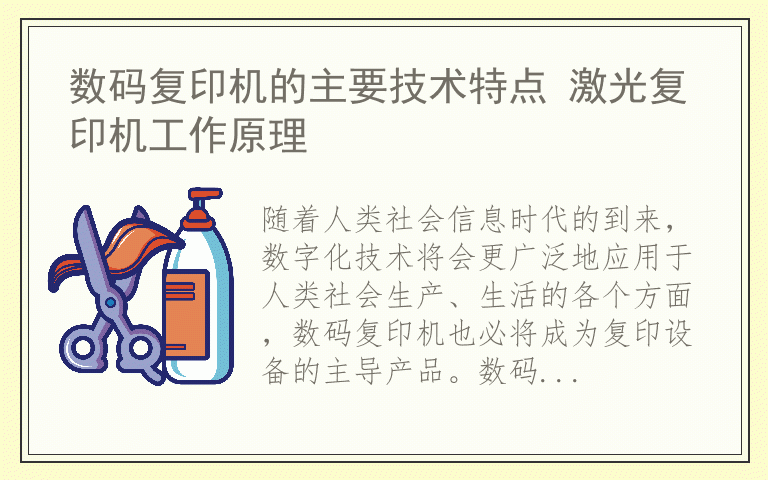 数码复印机的主要技术特点 激光复印机工作原理

随着人类社会信息时代的到来，数字化技术将会更广泛地应用于人类社会生产、生活的各个方面，数码复印机也必将成为复印设备的主导产品。数码...